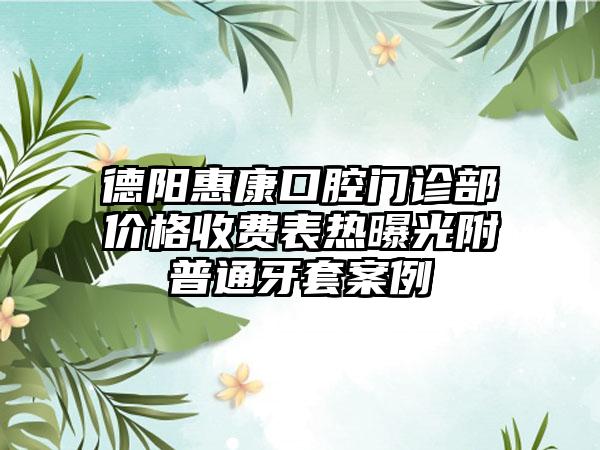 德阳惠康口腔门诊部价格收费表热曝光附普通牙套案例